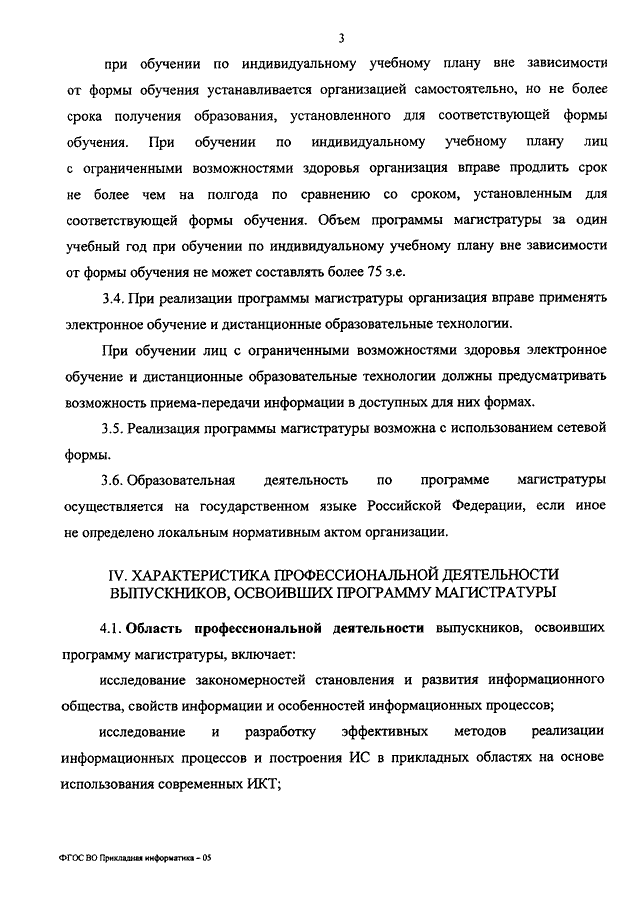 3

при обучении по индивидуальному учебному плану вне зависимости от формы обучения устанавливается организацией самостоятельно, но не более срока получения образования, установленного для соответствующей формы обучения. При обучении по индивидуальному учебному плану лиц с ограниченными возможностями здоровья организация вправе продлить срок не более чем на полгода по сравнению со сроком, установленным для соответствующей формы обучения. Объем программы магистратуры за один учебный год при обучении по индивидуальному учебному плану вне зависимости от формы обучения не может составлять более 75 з.е.

3.4. При реализации программы магистратуры организация вправе применять электронное обучение и дистанционные образовательные технологии.

При обучении лиц с ограниченными возможностями здоровья электронное обучение и дистанционные образовательные технологии должны предусматривать возможность приема-передачи информации в доступных для них формах.

3.5. Реализация программы магистратуры возможна с использованием сетевой формы.

3.6. Образовательная деятельность по программе магистратуры осуществляется на государственном языке Российской Федерации, если иное не определено локальным нормативным актом организации.

IV. ХАРАКТЕРИСТИКА ПРОФЕССИОНАЛЬНОЙ ДЕЯТЕЛЬНОСТИ ВЫПУСКНИКОВ, ОСВОИВШИХ ПРОГРАММУ МАГИСТРАТУРЫ

4.1. Область профессиональной деятельности выпускников, освоивших программу магистратуры, включает:

исследование закономерностей становления и развития информационного общества, свойств информации и особенностей информационных процессов;

исследование и разработку эффективных методов реализации информационных процессов и построения ИС в прикладных областях на основе использования современных ИКТ;

ФГОС ВО Прикладная информатика – 05